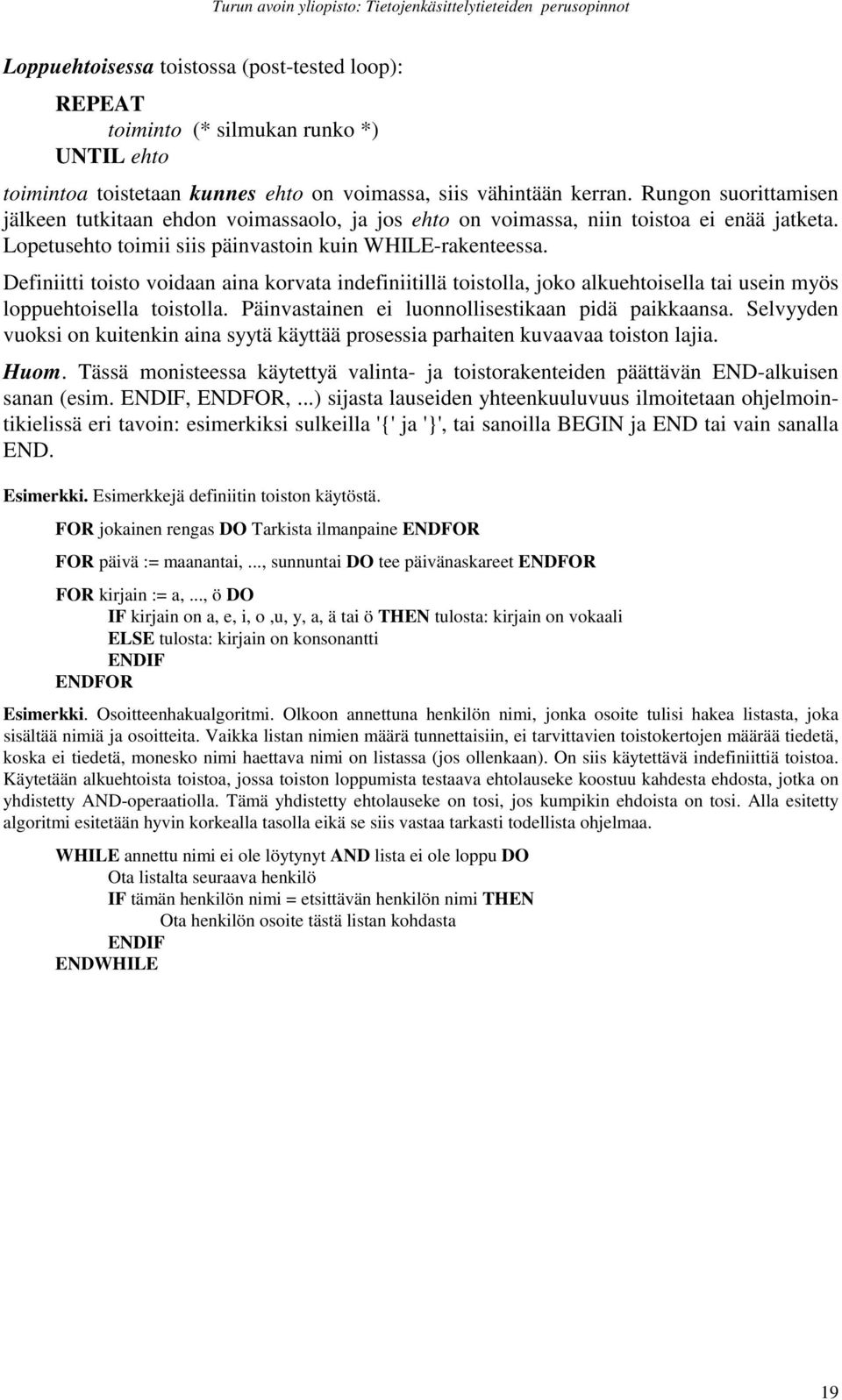 Turun avoin yliopisto: Tietojenkäsittelytieteiden perusopinnot

Loppuehtoisessa toistossa (post-tested loop):

REPEAT
toiminto (* silmukan runko *)
UNTIL ehto

toimintoa toistetaan kunnes ehto on voimassa, siis vähintään kerran. Rungon suorittamisen jälkeen tutkitaan ehdon voimassaolo, ja jos ehto on voimassa, niin toistoa ei enää jatketa. Lopetusehto toimii siis päinvastoin kuin WHILE-rakenteessa.

Definiitti toisto voidaan aina korvata indefiniitillä toistolla, joko alkuehtoisella tai usein myös loppuehtoisella toistolla. Päinvastainen ei luonnollisestikaan pidä paikkaansa. Selvyyden vuoksi on kuitenkin aina syytä käyttää prosessia parhaiten kuvaavaa toiston lajia.

Huom. Tässä monisteessa käytettyä valinta- ja toistorakenteiden päättävän END-alkuisen sanan (esim. ENDIF, ENDFOR, ...) sijasta lauseiden yhteenkuuluvuus ilmoitetaan ohjelmointikielissä eri tavoin: esimerkiksi sulkeilla '{' ja '}', tai sanoilla BEGIN ja END tai vain sanalla END.

Esimerkki. Esimerkkejä definiitin toiston käytöstä.

FOR jokainen rengas DO Tarkista ilmanpaine ENDFOR

FOR päivä := maanantai, ..., sunnuntai DO tee päivänaskareet ENDFOR

FOR kirjain := a, ..., ö DO
IF kirjain on a, e, i, o ,u, y, a, ä tai ö THEN tulosta: kirjain on vokaali
ELSE tulosta: kirjain on konsonantti
ENDIF
ENDFOR

Esimerkki. Osoitteenhakualgoritmi. Olkoon annettuna henkilön nimi, jonka osoite tulisi hakea listasta, joka sisältää nimiä ja osoitteita. Vaikka listan nimien määrä tunnettaisiin, ei tarvittavien toistokertojen määrää tiedetä, koska ei tiedetä, monesko nimi haettava nimi on listassa (jos ollenkaan). On siis käytettävä indefiniittiä toistoa. Käytetään alkuehtoista toistoa, jossa toiston loppumista testaava ehtolauseke koostuu kahdesta ehdosta, jotka on yhdistetty AND-operaatiolla. Tämä yhdistetty ehtolauseke on tosi, jos kumpikin ehdoista on tosi. Alla esitetty algoritmi esitetään hyvin korkealla tasolla eikä se siis vastaa tarkasti todellista ohjelmaa.

WHILE annettu nimi ei ole löytynyt AND lista ei ole loppu DO
Ota listalta seuraava henkilö
IF tämän henkilön nimi = etsittävän henkilön nimi THEN
Ota henkilön osoite tästä listan kohdasta
ENDIF
ENDWHILE

19